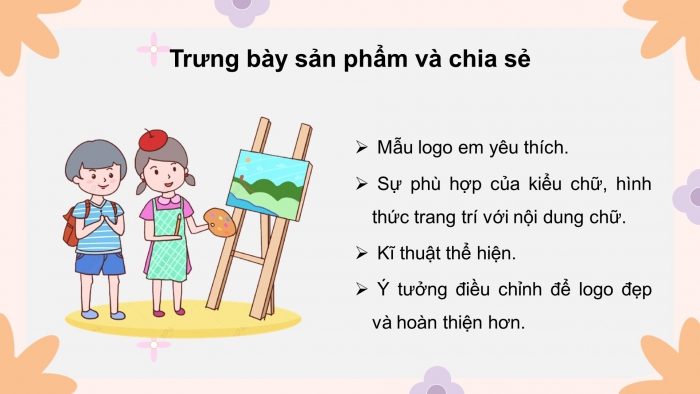 Trưng bày sản phẩm và chia sẻ

➢ Mẫu logo em yêu thích.

➢ Sự phù hợp của kiểu chữ, hình thức trang trí với nội dung chữ.

➢ Kĩ thuật thể hiện.

➢ Ý tưởng điều chỉnh để logo đẹp và hoàn thiện hơn.